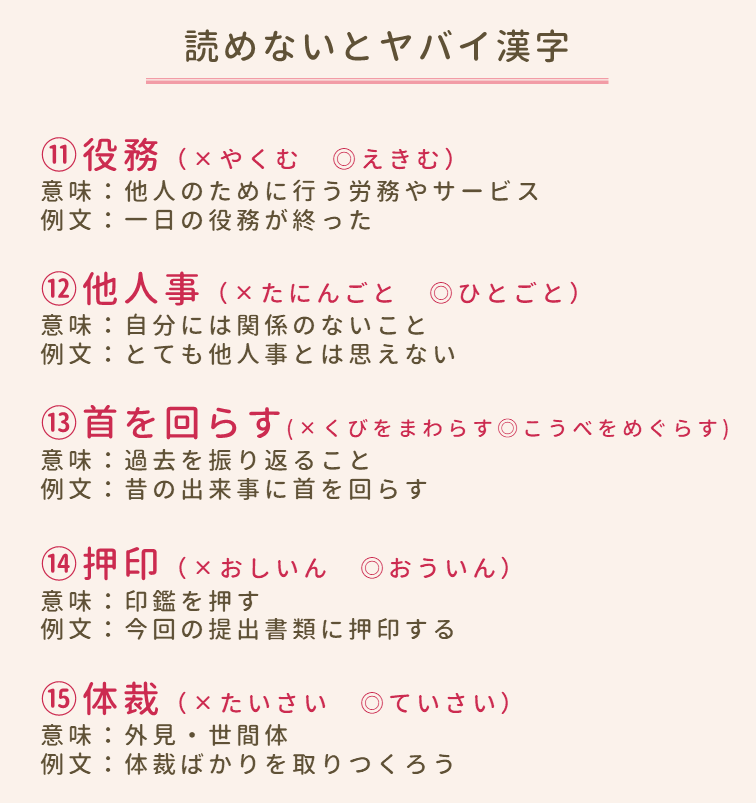 読めないとヤバイ漢字

⑪役務（×やくむ　◎えきむ）
意味：他人のために行う労務やサービス
例文：一日の役務が終った

⑫他人事（×たにんごと　◎ひとごと）
意味：自分には関係のないこと
例文：とても他人事とは思えない

⑬首を回らす（×くびをまわらす◎こうべをめぐらす）
意味：過去を振り返ること
例文：昔の出来事に首を回らす

⑭押印（×おしいん　◎おういん）
意味：印鑑を押す
例文：今回の提出書類に押印する

⑮体裁（×たいさい　◎ていさい）
意味：外見・世間体
例文：体裁ばかりを取りつくろう